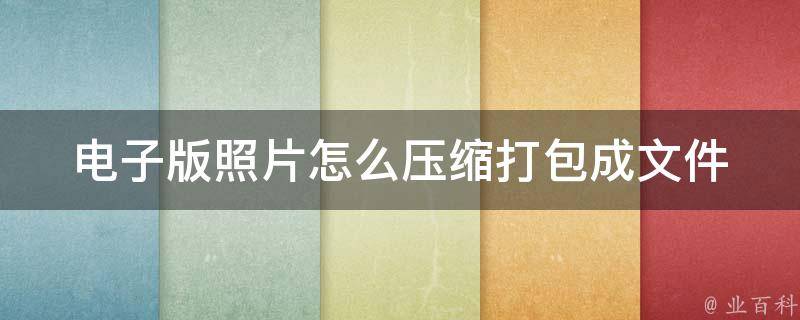 电子版照片怎么压缩打包成文件

@ 业百科